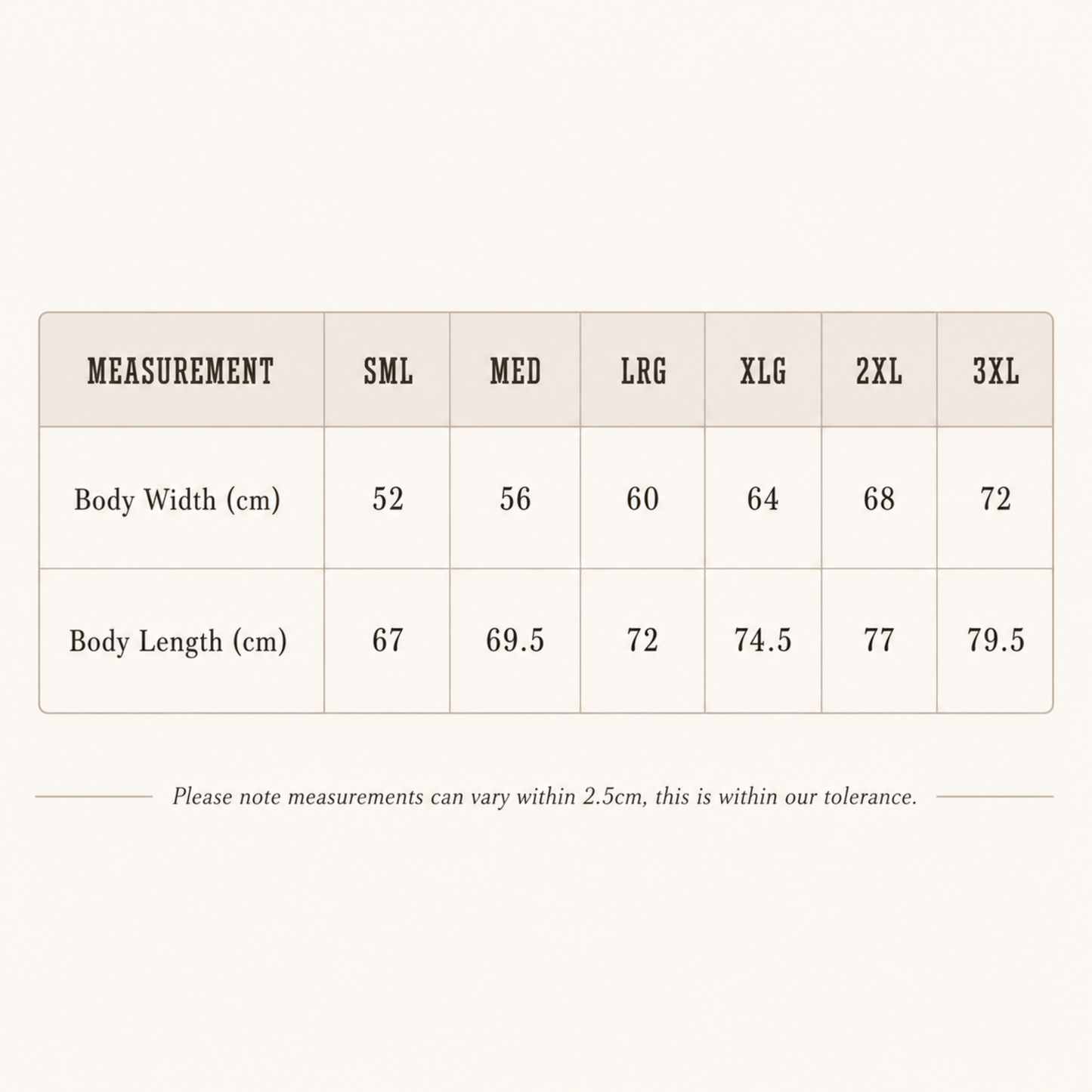 | MEASUREMENT | SML | MED | LRG | XLG | 2XL | 3XL |
|---|---|---|---|---|---|---|
| Body Width (cm) | 52 | 56 | 60 | 64 | 68 | 72 |
| Body Length (cm) | 67 | 69.5 | 72 | 74.5 | 77 | 79.5 |

Please note measurements can vary within 2.5cm, this is within our tolerance.